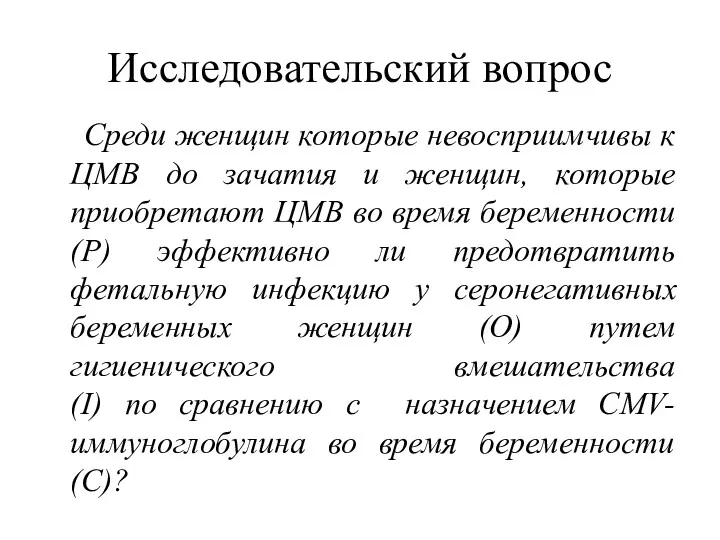 Исследовательский вопрос

Среди женщин которые невосприимчивы к ЦМВ до зачатия и женщин, которые приобретают ЦМВ во время беременности (P) эффективно ли предотвратить фетальную инфекцию у серонегативных беременных женщин (O) путем гигиенического вмешательства (I) по сравнению с назначением CMV-иммуноглобулина во время беременности (C)?